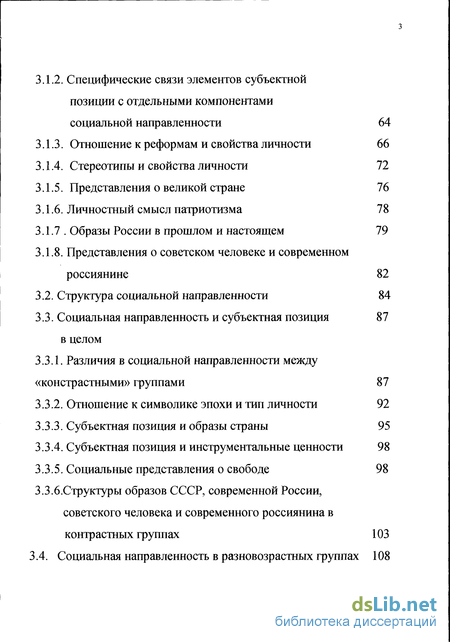 3

3.1.2. Специфические связи элементов субъектной позиции с отдельными компонентами социальной направленности 64

3.1.3. Отношение к реформам и свойства личности 66

3.1.4. Стереотипы и свойства личности 72

3.1.5. Представления о великой стране 76

3.1.6. Личностный смысл патриотизма 78

3.1.7 . Образы России в прошлом и настоящем 79

3.1.8. Представления о советском человеке и современном россиянине 82

3.2. Структура социальной направленности 84

3.3. Социальная направленность и субъектная позиция в целом 87

3.3.1. Различия в социальной направленности между «констрастными» группами 87

3.3.2. Отношение к символике эпохи и тип личности 92

3.3.3. Субъектная позиция и образы страны 95

3.3.4. Субъектная позиция и инструментальные ценности 98

3.3.5. Социальные представления о свободе 98

3.3.6.Структуры образов СССР, современной России, советского человека и современного россиянина в контрастных группах 103

3.4. Социальная направленность в разновозрастных группах 108

dsLib.net
библиотека диссертаций